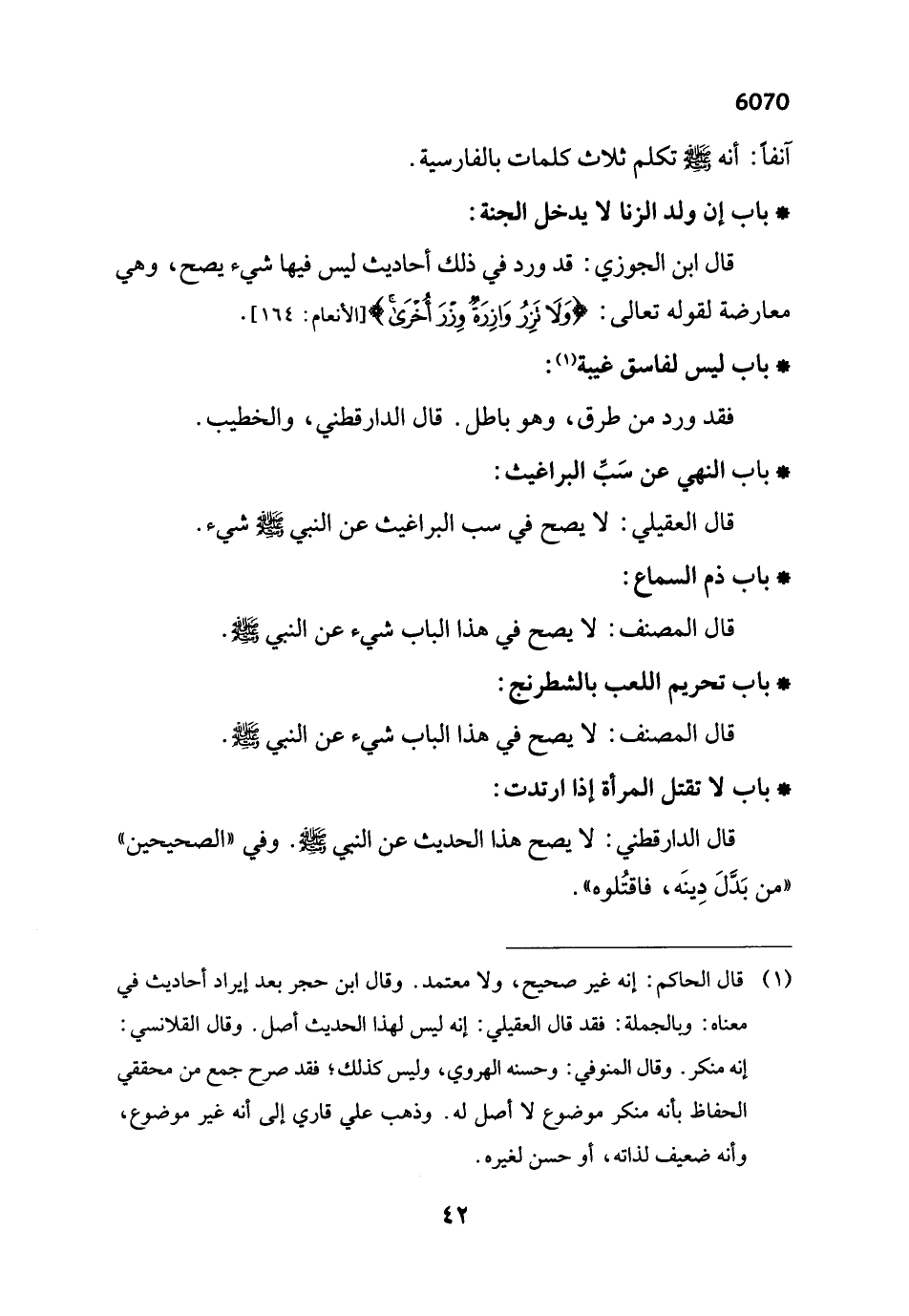 6070

آنفاً: أنه ﷺ تكلم ثلاث كلمات بالفارسية.

* باب إن ولد الزنا لا يدخل الجنة:

قال ابن الجوزي: قد ورد في ذلك أحاديث ليس فيها شيء يصح، وهي معارضة لقوله تعالى: ﴿وَلَا تَزِرُ وَازِرَةٌ وِزْرَ أُخْرَىٰ﴾ [الأنعام: ١٦٤].

* باب ليس لفاسق غيبة(١):

فقد ورد من طرق، وهو باطل. قال الدارقطني، والخطيب.

* باب النهي عن سَبِّ البراغيث:

قال العقيلي: لا يصح في سب البراغيث عن النبي ﷺ شيء.

* باب ذم السماع:

قال المصنف: لا يصح في هذا الباب شيء عن النبي ﷺ.

* باب تحريم اللعب بالشطرنج:

قال المصنف: لا يصح في هذا الباب شيء عن النبي ﷺ.

* باب لا تقتل المرأة إذا ارتدت:

قال الدارقطني: لا يصح هذا الحديث عن النبي ﷺ. وفي «الصحيحين» «من بَدَّلَ دِينَه، فاقتُلوه».

(١) قال الحاكم: إنه غير صحيح، ولا معتمد. وقال ابن حجر بعد إيراد أحاديث في معناه: وبالجملة: فقد قال العقيلي: إنه ليس لهذا الحديث أصل. وقال القلانسي: إنه منكر. وقال المنوفي: وحسنه الهروي، وليس كذلك؛ فقد صرح جمع من محققي الحفاظ بأنه منكر موضوع لا أصل له. وذهب علي قاري إلى أنه غير موضوع، وأنه ضعيف لذاته، أو حسن لغيره.

٤٢